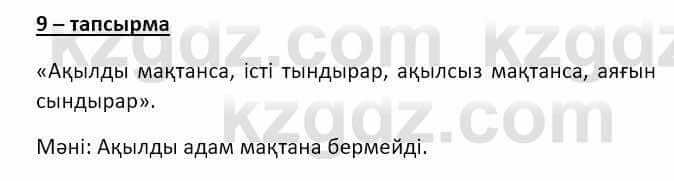 9 – тапсырма

kzgdz.com kzgdz

«Ақылды мақтанса, істі тындырар, ақылсыз мақтанса, аяғын сындырар».

kzgdz.com

Мәні: Ақылды адам мақтана бермейді.